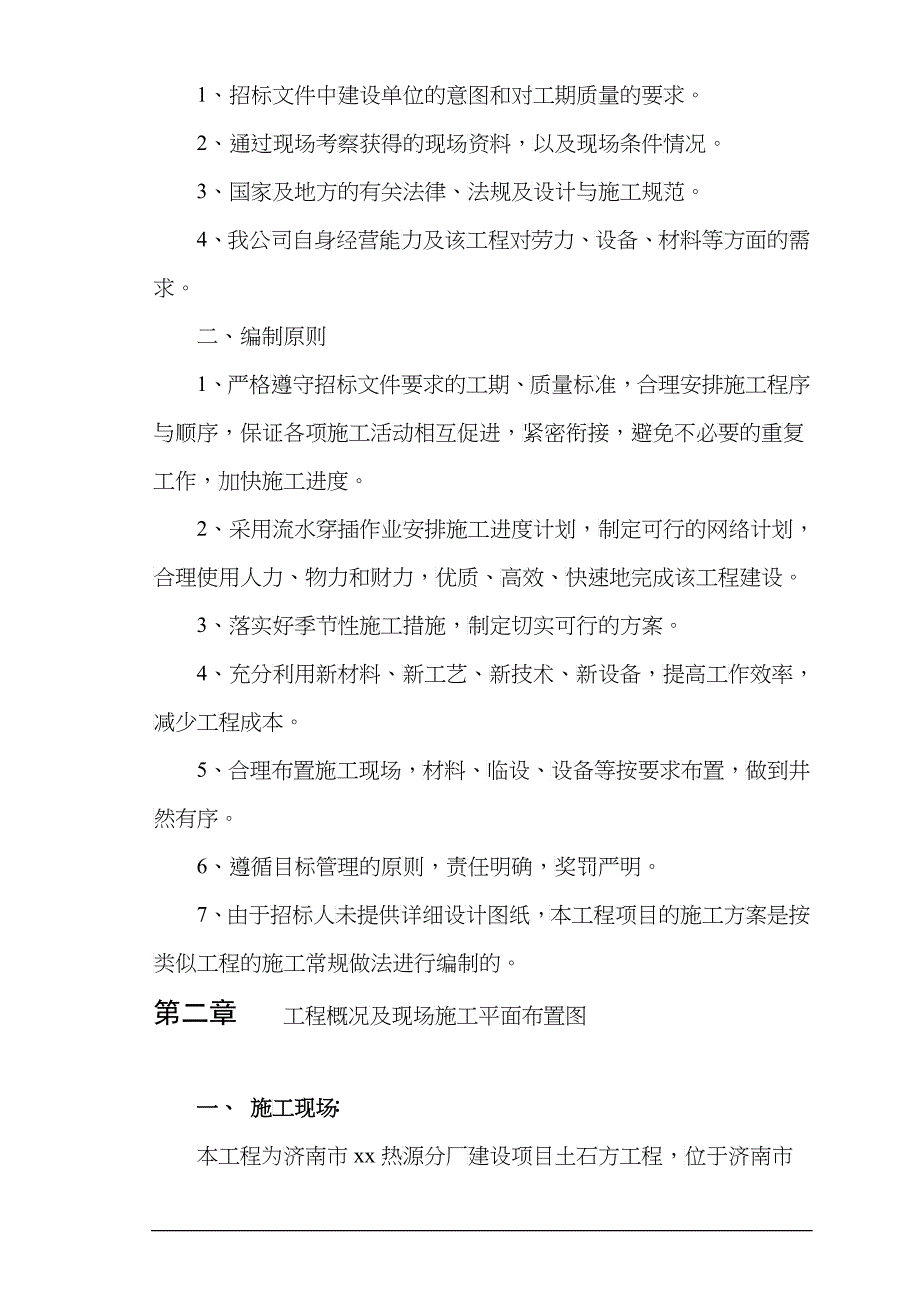 1、招标文件中建设单位的意图和对工期质量的要求。

2、通过现场考察获得的现场资料，以及现场条件情况。

3、国家及地方的有关法律、法规及设计与施工规范。

4、我公司自身经营能力及该工程对劳力、设备、材料等方面的需求。

二、编制原则

1、严格遵守招标文件要求的工期、质量标准，合理安排施工程序与顺序，保证各项施工活动相互促进，紧密衔接，避免不必要的重复工作，加快施工进度。

2、采用流水穿插作业安排施工进度计划，制定可行的网络计划，合理使用人力、物力和财力，优质、高效、快速地完成该工程建设。

3、落实好季节性施工措施，制定切实可行的方案。

4、充分利用新材料、新工艺、新技术、新设备，提高工作效率，减少工程成本。

5、合理布置施工现场，材料、临设、设备等按要求布置，做到井然有序。

6、遵循目标管理的原则，责任明确，奖罚严明。

7、由于招标人未提供详细设计图纸，本工程项目的施工方案是按类似工程的施工常规做法进行编制的。

第二章　工程概况及现场施工平面布置图

一、 施工现场:

本工程为济南市 xx 热源分厂建设项目土石方工程，位于济南市